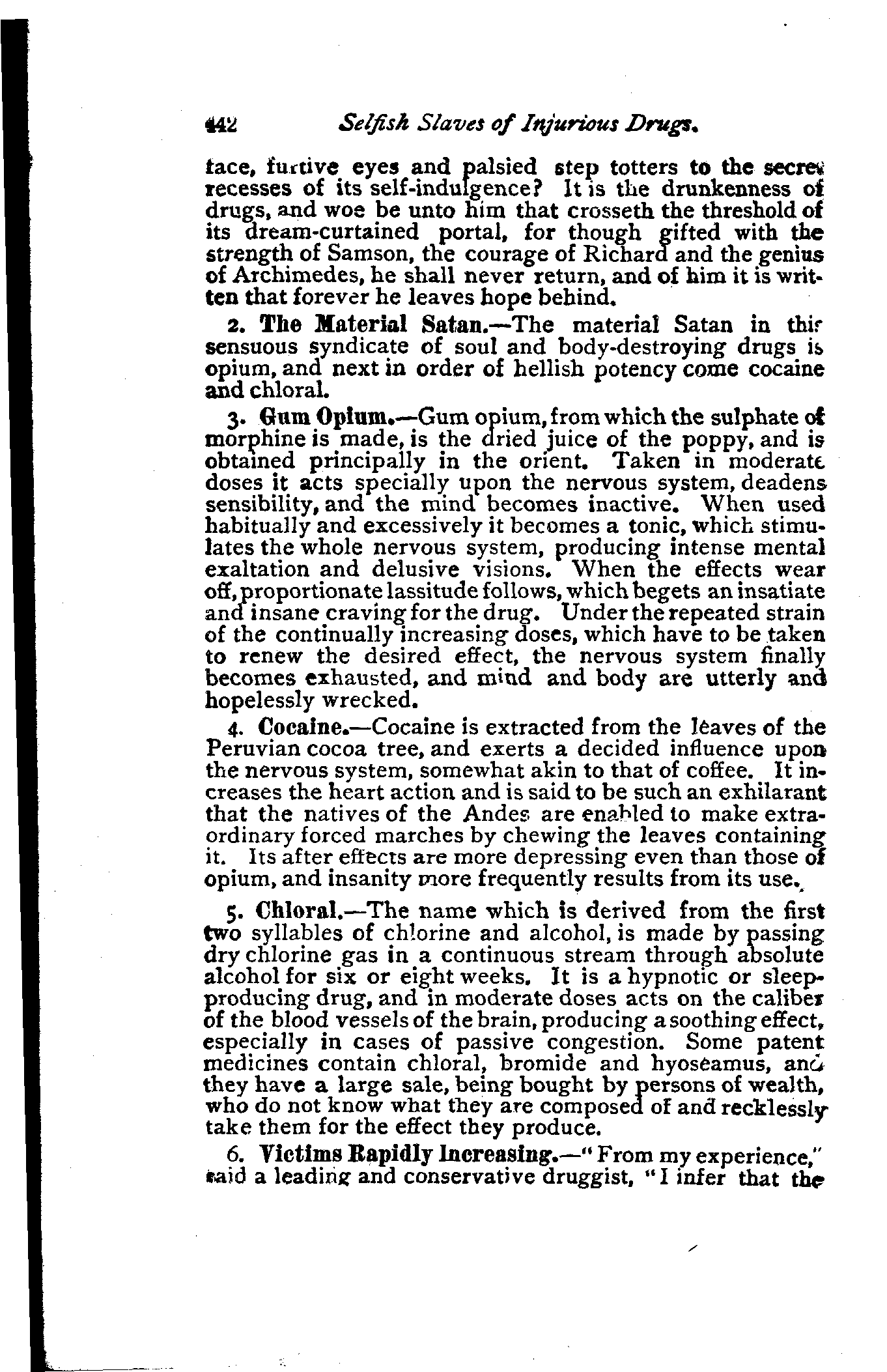 442 Selfish Slaves of Injurious Drugs.

face, furtive eyes and palsied step totters to the secret recesses of its self-indulgence? It is the drunkenness of drugs, and woe be unto him that crosseth the threshold of its dream-curtained portal, for though gifted with the strength of Samson, the courage of Richard and the genius of Archimedes, he shall never return, and of him it is written that forever he leaves hope behind.

2. The Material Satan.—The material Satan in this sensuous syndicate of soul and body-destroying drugs is opium, and next in order of hellish potency come cocaine and chloral.

3. Gum Opium.—Gum opium, from which the sulphate of morphine is made, is the dried juice of the poppy, and is obtained principally in the orient. Taken in moderate doses it acts specially upon the nervous system, deadens sensibility, and the mind becomes inactive. When used habitually and excessively it becomes a tonic, which stimulates the whole nervous system, producing intense mental exaltation and delusive visions. When the effects wear off, proportionate lassitude follows, which begets an insatiate and insane craving for the drug. Under the repeated strain of the continually increasing doses, which have to be taken to renew the desired effect, the nervous system finally becomes exhausted, and mind and body are utterly and hopelessly wrecked.

4. Cocaine.—Cocaine is extracted from the leaves of the Peruvian cocoa tree, and exerts a decided influence upon the nervous system, somewhat akin to that of coffee. It increases the heart action and is said to be such an exhilarant that the natives of the Andes are enabled to make extraordinary forced marches by chewing the leaves containing it. Its after effects are more depressing even than those of opium, and insanity more frequently results from its use.

5. Chloral.—The name which is derived from the first two syllables of chlorine and alcohol, is made by passing dry chlorine gas in a continuous stream through absolute alcohol for six or eight weeks. It is a hypnotic or sleep-producing drug, and in moderate doses acts on the caliber of the blood vessels of the brain, producing a soothing effect, especially in cases of passive congestion. Some patent medicines contain chloral, bromide and hyoseamus, and they have a large sale, being bought by persons of wealth, who do not know what they are composed of and recklessly take them for the effect they produce.

6. Victims Rapidly Increasing.—"From my experience," said a leading and conservative druggist, "I infer that the